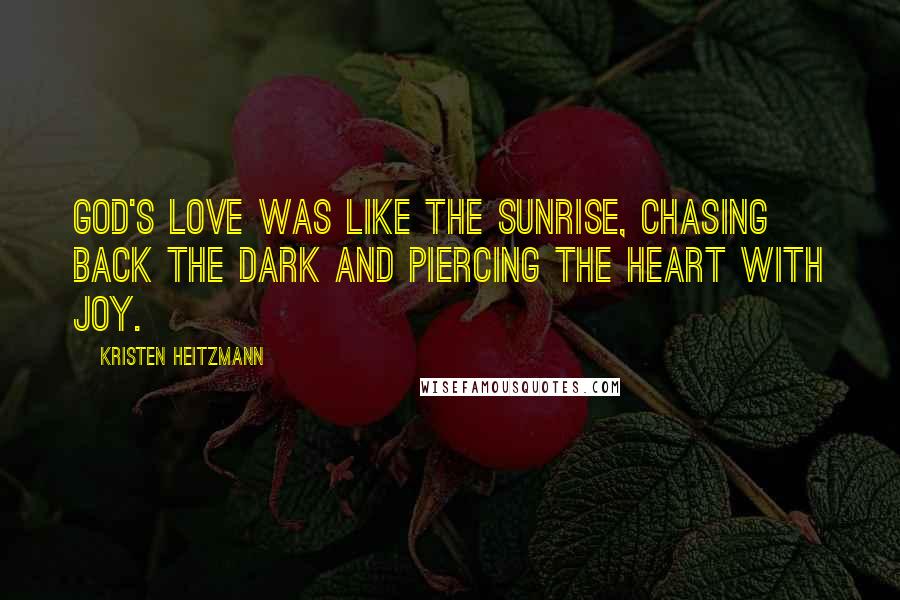 GOD'S LOVE WAS LIKE THE SUNRISE, CHASING BACK THE DARK AND PIERCING THE HEART WITH JOY.

KRISTEN HEITZMANN

WISEFAMOUSQUOTES.COM